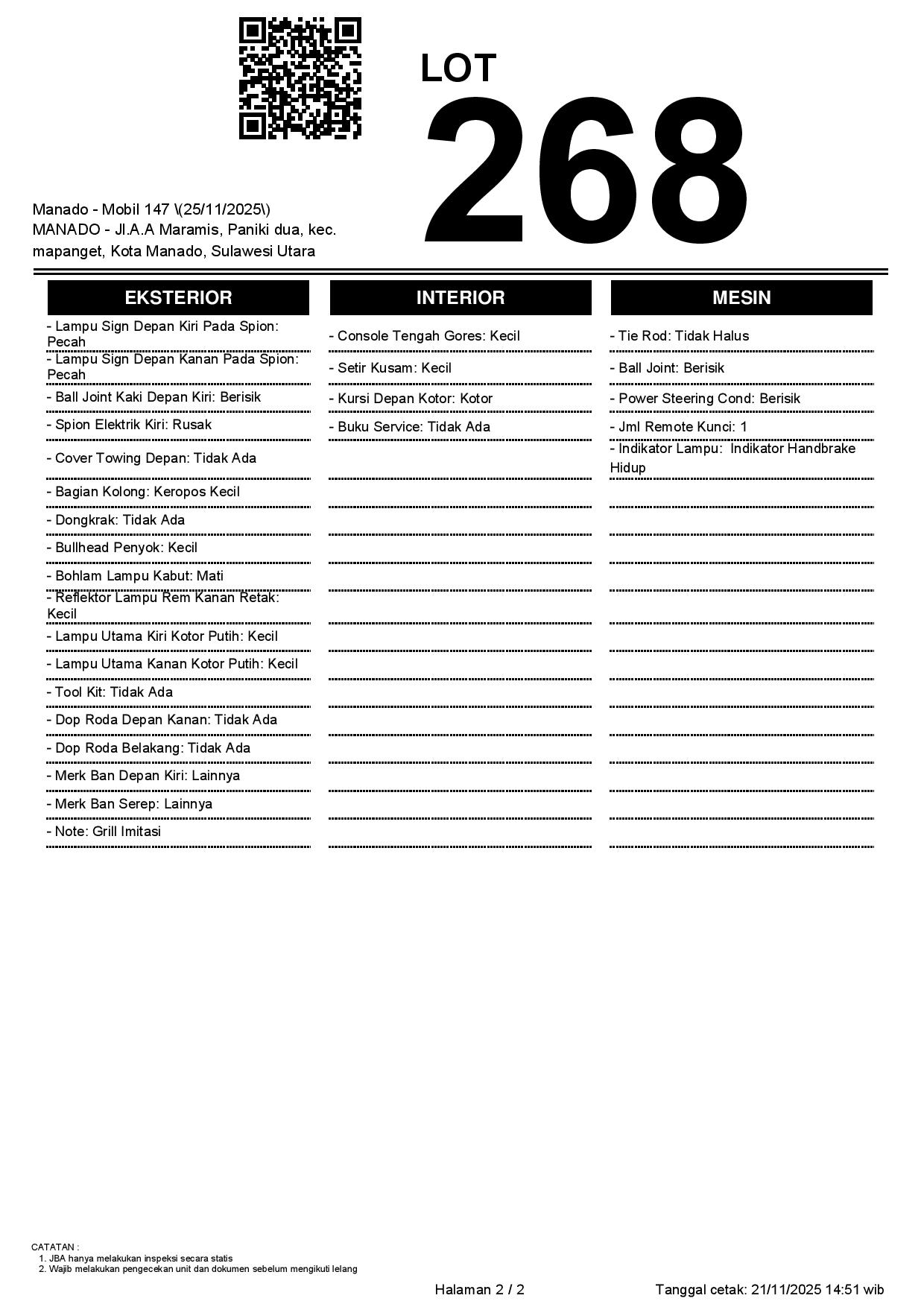 LOT
268

Manado - Mobil 147 \(25/11/2025\)
MANADO - Jl.A.A Maramis, Paniki dua, kec. mapanget, Kota Manado, Sulawesi Utara

EKSTERIOR

- Lampu Sign Depan Kiri Pada Spion: Pecah
- Lampu Sign Depan Kanan Pada Spion: Pecah
- Ball Joint Kaki Depan Kiri: Berisik
- Spion Elektrik Kiri: Rusak
- Cover Towing Depan: Tidak Ada
- Bagian Kolong: Keropos Kecil
- Dongkrak: Tidak Ada
- Bullhead Penyok: Kecil
- Bohlam Lampu Kabut: Mati
- Reflektor Lampu Rem Kanan Retak: Kecil
- Lampu Utama Kiri Kotor Putih: Kecil
- Lampu Utama Kanan Kotor Putih: Kecil
- Tool Kit: Tidak Ada
- Dop Roda Depan Kanan: Tidak Ada
- Dop Roda Belakang: Tidak Ada
- Merk Ban Depan Kiri: Lainnya
- Merk Ban Serep: Lainnya
- Note: Grill Imitasi

INTERIOR

- Console Tengah Gores: Kecil
- Setir Kusam: Kecil
- Kursi Depan Kotor: Kotor
- Buku Service: Tidak Ada

MESIN

- Tie Rod: Tidak Halus
- Ball Joint: Berisik
- Power Steering Cond: Berisik
- Jml Remote Kunci: 1
- Indikator Lampu: Indikator Handbrake Hidup

CATATAN :
1. JBA hanya melakukan inspeksi secara statis
2. Wajib melakukan pengecekan unit dan dokumen sebelum mengikuti lelang

Halaman 2 / 2

Tanggal cetak: 21/11/2025 14:51 wib